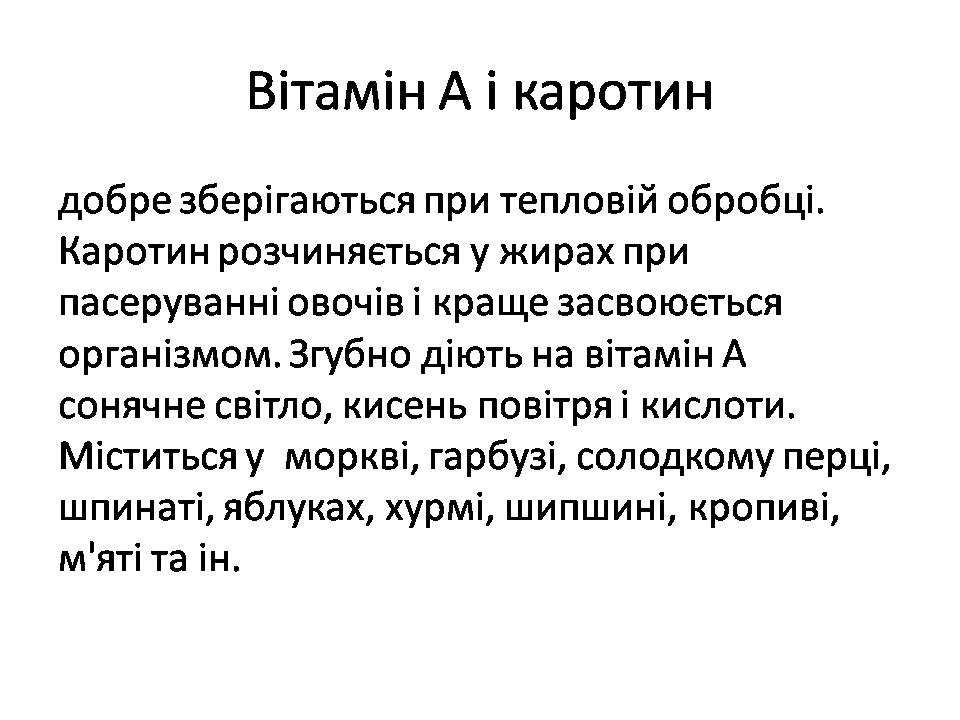 Вітамін А і каротин

добре зберігаються при тепловій обробці. Каротин розчиняється у жирах при пасеруванні овочів і краще засвоюється організмом. Згубно діють на вітамін А сонячне світло, кисень повітря і кислоти. Міститься у моркві, гарбузі, солодкому перці, шпинаті, яблуках, хурмі, шипшині, кропиві, м'яті та ін.